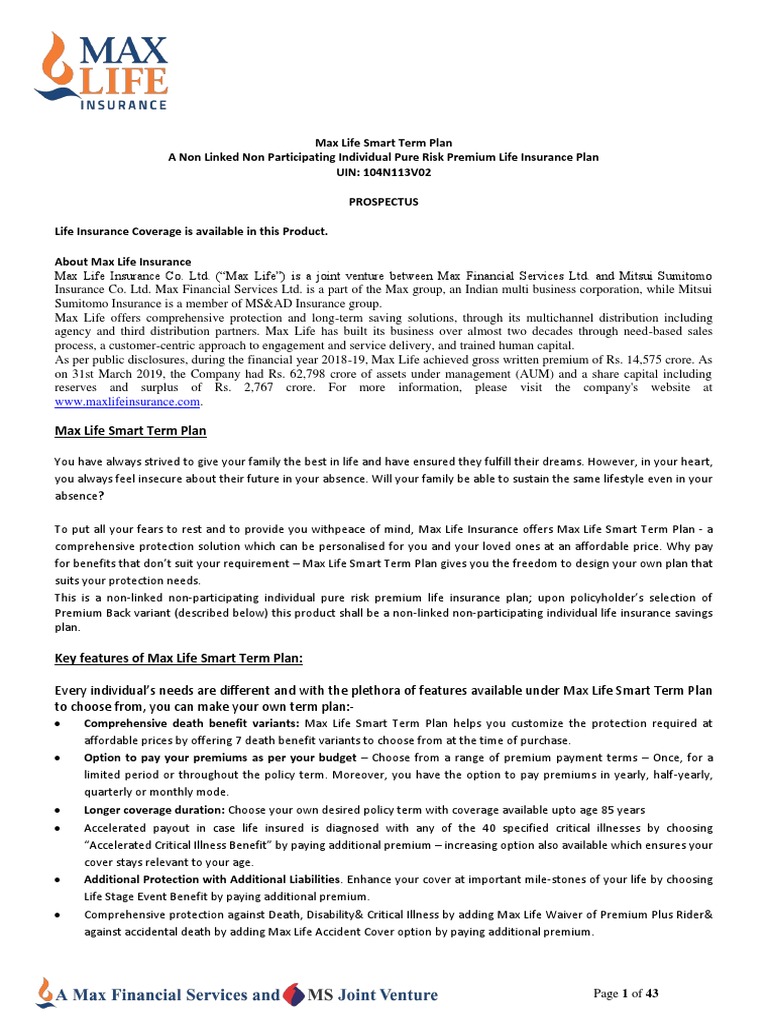 MAX LIFE INSURANCE

Max Life Smart Term Plan
A Non Linked Non Participating Individual Pure Risk Premium Life Insurance Plan
UIN: 104N113V02

PROSPECTUS

Life Insurance Coverage is available in this Product.

About Max Life Insurance
Max Life Insurance Co. Ltd. ("Max Life") is a joint venture between Max Financial Services Ltd. and Mitsui Sumitomo Insurance Co. Ltd. Max Financial Services Ltd. is a part of the Max group, an Indian multi business corporation, while Mitsui Sumitomo Insurance is a member of MS&AD Insurance group.
Max Life offers comprehensive protection and long-term saving solutions, through its multichannel distribution including agency and third distribution partners. Max Life has built its business over almost two decades through need-based sales process, a customer-centric approach to engagement and service delivery, and trained human capital.
As per public disclosures, during the financial year 2018-19, Max Life achieved gross written premium of Rs. 14,575 crore. As on 31st March 2019, the Company had Rs. 62,798 crore of assets under management (AUM) and a share capital including reserves and surplus of Rs. 2,767 crore. For more information, please visit the company's website at www.maxlifeinsurance.com.

Max Life Smart Term Plan

You have always strived to give your family the best in life and have ensured they fulfill their dreams. However, in your heart, you always feel insecure about their future in your absence. Will your family be able to sustain the same lifestyle even in your absence?

To put all your fears to rest and to provide you withpeace of mind, Max Life Insurance offers Max Life Smart Term Plan - a comprehensive protection solution which can be personalised for you and your loved ones at an affordable price. Why pay for benefits that don't suit your requirement – Max Life Smart Term Plan gives you the freedom to design your own plan that suits your protection needs.
This is a non-linked non-participating individual pure risk premium life insurance plan; upon policyholder's selection of Premium Back variant (described below) this product shall be a non-linked non-participating individual life insurance savings plan.

Key features of Max Life Smart Term Plan:

Every individual's needs are different and with the plethora of features available under Max Life Smart Term Plan to choose from, you can make your own term plan:-
• Comprehensive death benefit variants: Max Life Smart Term Plan helps you customize the protection required at affordable prices by offering 7 death benefit variants to choose from at the time of purchase.
• Option to pay your premiums as per your budget – Choose from a range of premium payment terms – Once, for a limited period or throughout the policy term. Moreover, you have the option to pay premiums in yearly, half-yearly, quarterly or monthly mode.
• Longer coverage duration: Choose your own desired policy term with coverage available upto age 85 years
• Accelerated payout in case life insured is diagnosed with any of the 40 specified critical illnesses by choosing "Accelerated Critical Illness Benefit" by paying additional premium – increasing option also available which ensures your cover stays relevant to your age.
• Additional Protection with Additional Liabilities. Enhance your cover at important mile-stones of your life by choosing Life Stage Event Benefit by paying additional premium.
• Comprehensive protection against Death, Disability& Critical Illness by adding Max Life Waiver of Premium Plus Rider& against accidental death by adding Max Life Accident Cover option by paying additional premium.

A Max Financial Services and MS Joint Venture

Page 1 of 43